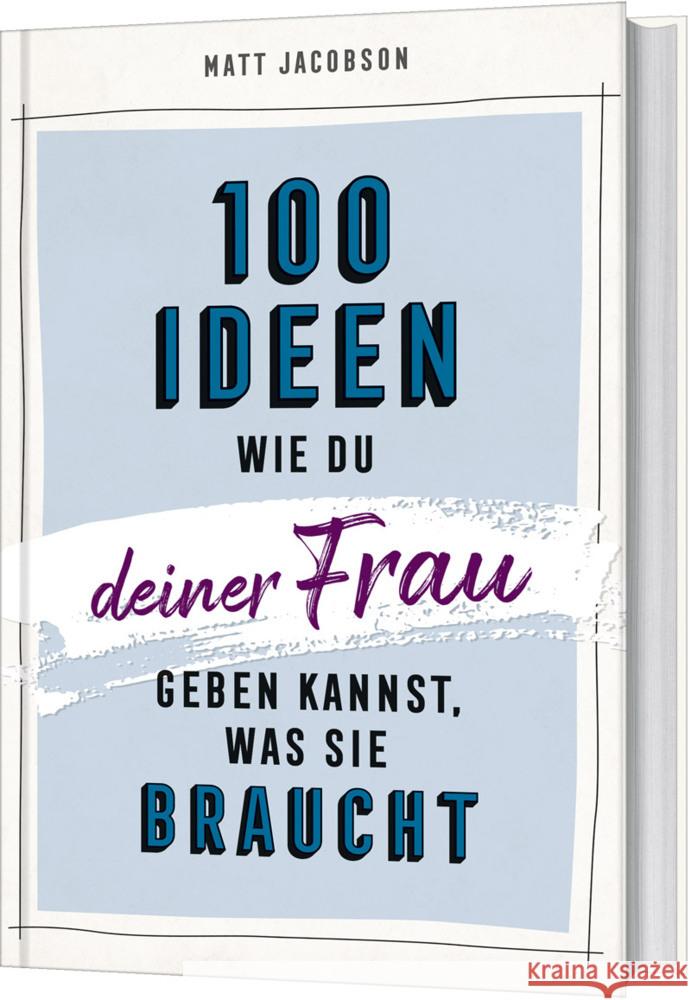 MATT JACOBSON

100 IDEEN WIE DU deiner Frau GEBEN KANNST, WAS SIE BRAUCHT